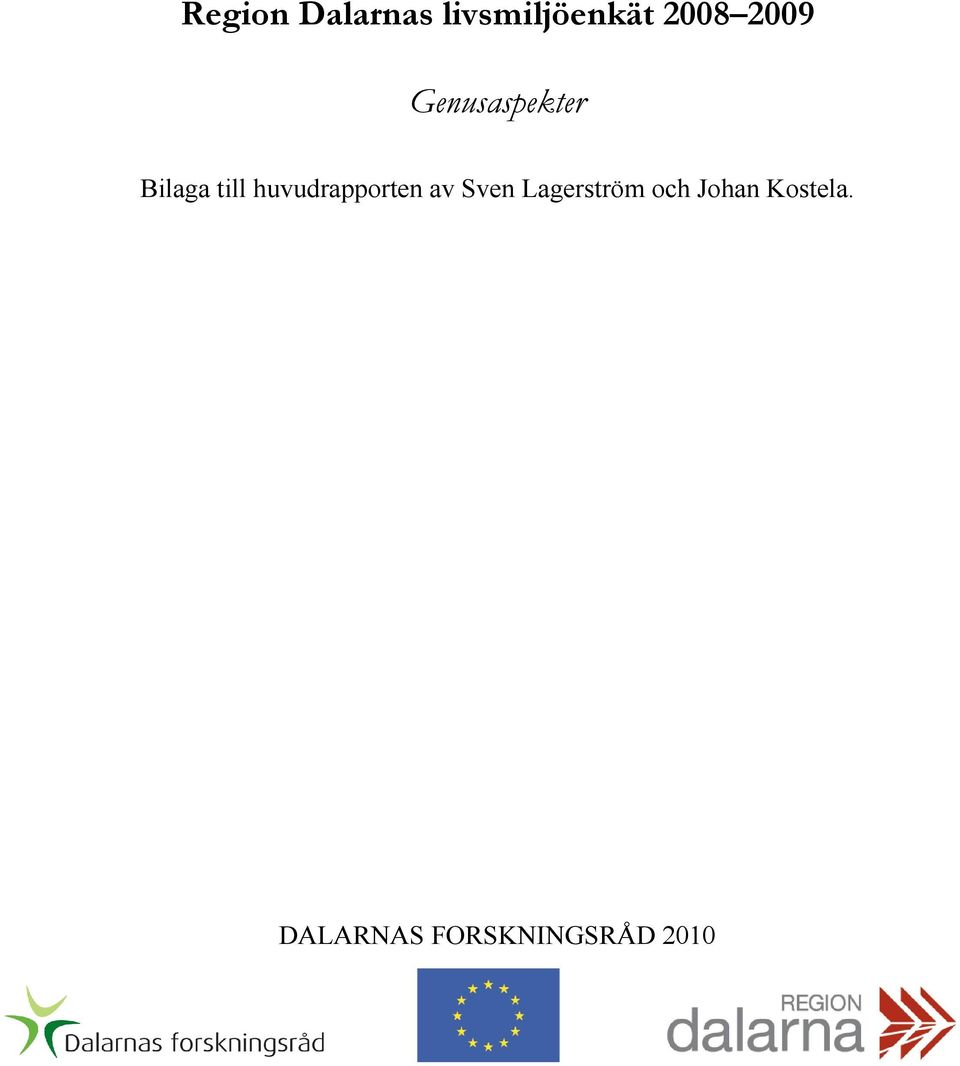 Region Dalarnas livsmiljöenkät 2008–2009

Genusaspekter

Bilaga till huvudrapporten av Sven Lagerström och Johan Kostela.

DALARNAS FORSKNINGSRÅD 2010

Dalarnas forskningsråd

REGION
dalarna